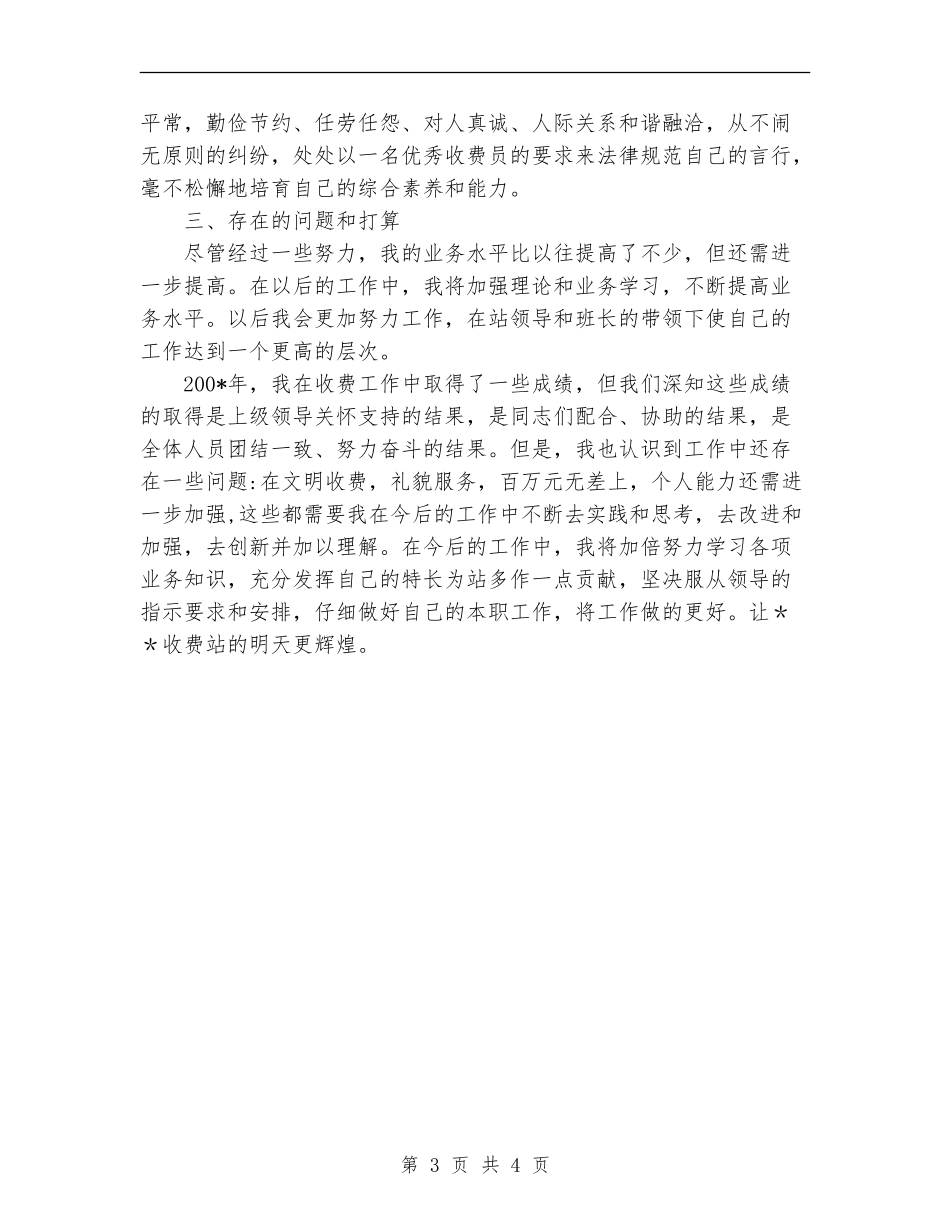 平常，勤俭节约、任劳任怨、对人真诚、人际关系和谐融洽，从不闹无原则的纠纷，处处以一名优秀收费员的要求来法律规范自己的言行，毫不松懈地培育自己的综合素养和能力。

三、存在的问题和打算

尽管经过一些努力，我的业务水平比以往提高了不少，但还需进一步提高。在以后的工作中，我将加强理论和业务学习，不断提高业务水平。以后我会更加努力工作，在站领导和班长的带领下使自己的工作达到一个更高的层次。

200*年，我在收费工作中取得了一些成绩，但我们深知这些成绩的取得是上级领导关怀支持的结果，是同志们配合、协助的结果，是全体人员团结一致、努力奋斗的结果。但是，我也认识到工作中还存在一些问题:在文明收费，礼貌服务，百万元无差上，个人能力还需进一步加强,这些都需要我在今后的工作中不断去实践和思考，去改进和加强，去创新并加以理解。在今后的工作中，我将加倍努力学习各项业务知识，充分发挥自己的特长为站多作一点贡献，坚决服从领导的指示要求和安排，仔细做好自己的本职工作，将工作做的更好。让**收费站的明天更辉煌。

第 3 页 共 4 页